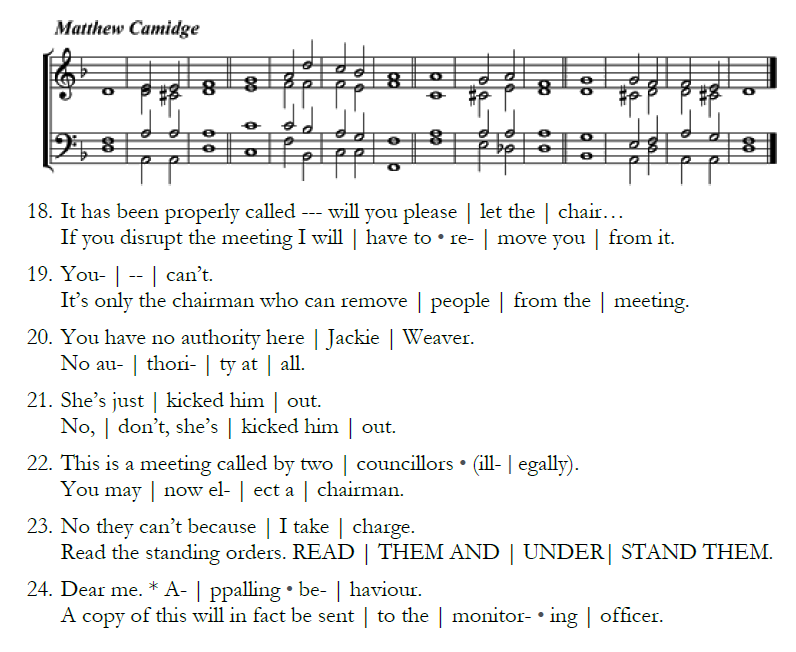 Matthew Camidge

18. It has been properly called --- will you please | let the | chair…
If you disrupt the meeting I will | have to • re- | move you | from it.

19. You- | -- | can't.
It's only the chairman who can remove | people | from the | meeting.

20. You have no authority here | Jackie | Weaver.
No au- | thori- | ty at | all.

21. She's just | kicked him | out.
No, | don't, she's | kicked him | out.

22. This is a meeting called by two | councillors • (ill- | egally).
You may | now el- | ect a | chairman.

23. No they can't because | I take | charge.
Read the standing orders. READ | THEM AND | UNDER| STAND THEM.

24. Dear me. * A- | ppalling • be- | haviour.
A copy of this will in fact be sent | to the | monitor- • ing | officer.